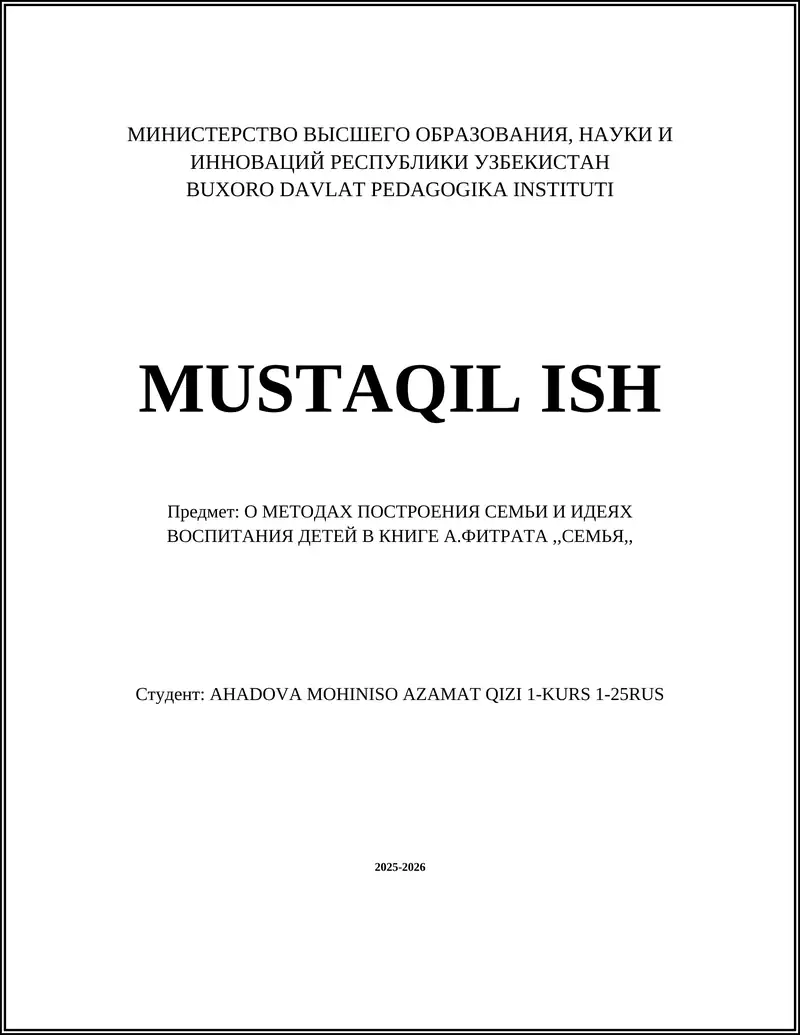 МИНИСТЕРСТВО ВЫСШЕГО ОБРАЗОВАНИЯ, НАУКИ И ИННОВАЦИЙ РЕСПУБЛИКИ УЗБЕКИСТАН
BUXORO DAVLAT PEDAGOGIKA INSTITUTI

MUSTAQIL ISH

Предмет: О МЕТОДАХ ПОСТРОЕНИЯ СЕМЬИ И ИДЕЯХ ВОСПИТАНИЯ ДЕТЕЙ В КНИГЕ А.ФИТРАТА ,,СЕМЬЯ,,

Студент: AHADOVA MOHINISO AZAMAT QIZI 1-KURS 1-25RUS

2025-2026